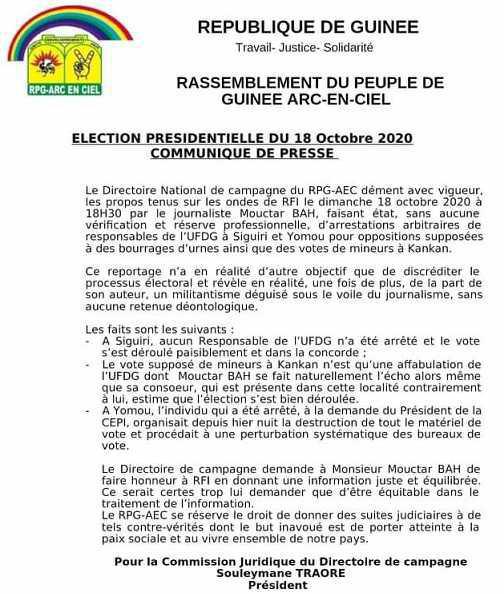 RPG-ARC EN CIEL

REPUBLIQUE DE GUINEE
Travail- Justice- Solidarité

RASSEMBLEMENT DU PEUPLE DE GUINEE ARC-EN-CIEL

ELECTION PRESIDENTIELLE DU 18 Octobre 2020
COMMUNIQUE DE PRESSE

Le Directoire National de campagne du RPG-AEC dément avec vigueur, les propos tenus sur les ondes de RFI le dimanche 18 octobre 2020 à 18H30 par le journaliste Mouctar BAH, faisant état, sans aucune vérification et réserve professionnelle, d'arrestations arbitraires de responsables de l'UFDG à Siguiri et Yomou pour oppositions supposées à des bourrages d'urnes ainsi que des votes de mineurs à Kankan.

Ce reportage n'a en réalité d'autre objectif que de discréditer le processus électoral et révèle en réalité, une fois de plus, de la part de son auteur, un militantisme déguisé sous le voile du journalisme, sans aucune retenue déontologique.

Les faits sont les suivants :
- A Siguiri, aucun Responsable de l'UFDG n'a été arrêté et le vote s'est déroulé paisiblement et dans la concorde ;
- Le vote supposé de mineurs à Kankan n'est qu'une affabulation de l'UFDG dont Mouctar BAH se fait naturellement l'écho alors même que sa consoeur, qui est présente dans cette localité contrairement à lui, estime que l'élection s'est bien déroulée.
- A Yomou, l'individu qui a été arrêté, à la demande du Président de la CEPI, organisait depuis hier nuit la destruction de tout le matériel de vote et procédait à une perturbation systématique des bureaux de vote.

Le Directoire de campagne demande à Monsieur Mouctar BAH de faire honneur à RFI en donnant une information juste et équilibrée. Ce serait certes trop lui demander que d'être équitable dans le traitement de l'information.
Le RPG-AEC se réserve le droit de donner des suites judiciaires à de tels contre-vérités dont le but inavoué est de porter atteinte à la paix sociale et au vivre ensemble de notre pays.

Pour la Commission Juridique du Directoire de campagne
Souleymane TRAORE
Président